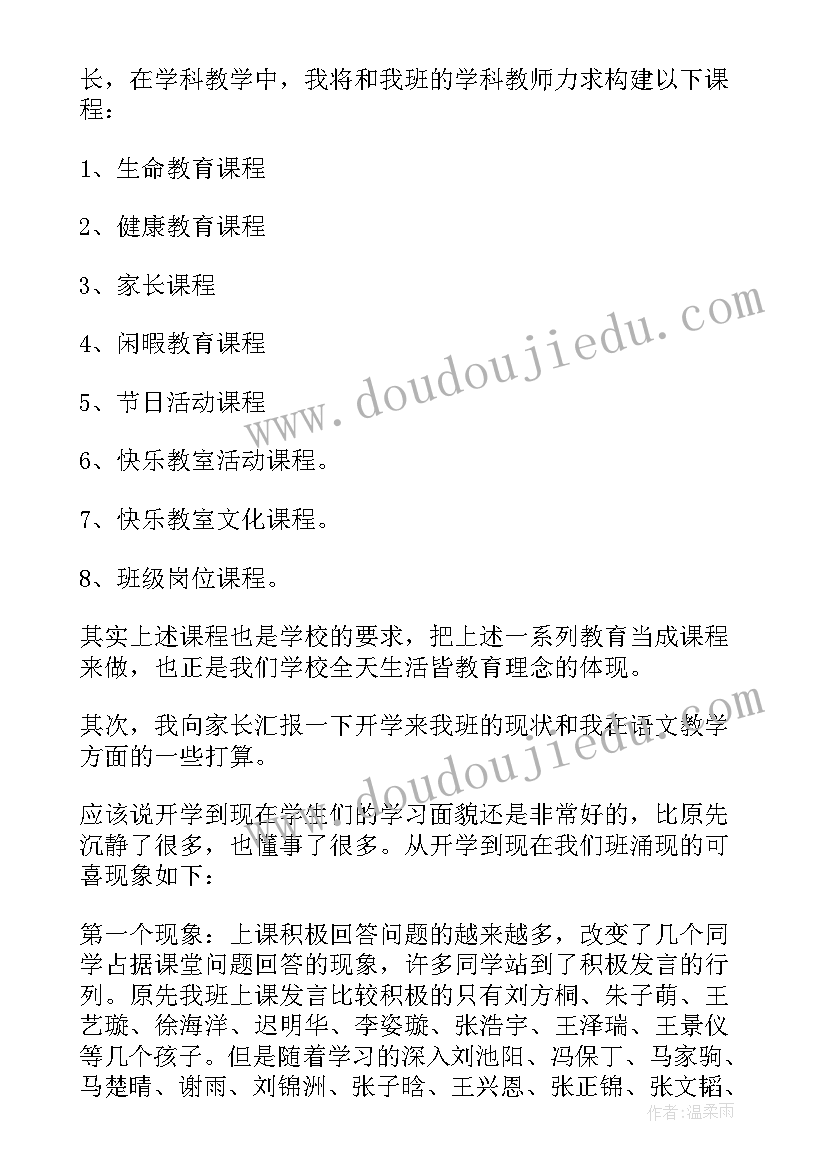 长，在学科教学中，我将和我班的学科教师力求构建以下课程：

1、生命教育课程

2、健康教育课程

3、家长课程

4、闲暇教育课程

5、节日活动课程

6、快乐教室活动课程。

7、快乐教室文化课程。

8、班级岗位课程。

其实上述课程也是学校的要求，把上述一系列教育当成课程来做，也正是我们学校全天生活皆教育理念的体现。

其次，我向家长汇报一下开学来我班的现状和我在语文教学方面的一些打算。

应该说开学到现在学生们的学习面貌还是非常好的，比原先沉静了很多，也懂事了很多。从开学到现在我们班涌现的可喜现象如下：

第一个现象：上课积极回答问题的越来越多，改变了几个同学占据课堂问题回答的现象，许多同学站到了积极发言的行列。原先我班上课发言比较积极的只有刘方桐、朱子萌、王艺璇、徐海洋、迟明华、李姿璇、张浩宇、王泽瑞、王景仪等几个孩子。但是随着学习的深入刘池阳、冯保丁、马家驹、马楚晴、谢雨、刘锦洲、张子晗、王兴恩、张正锦、张文韬、

www.doudoujiedu.com

www.doudoujiedu.com

作者：温柔雨